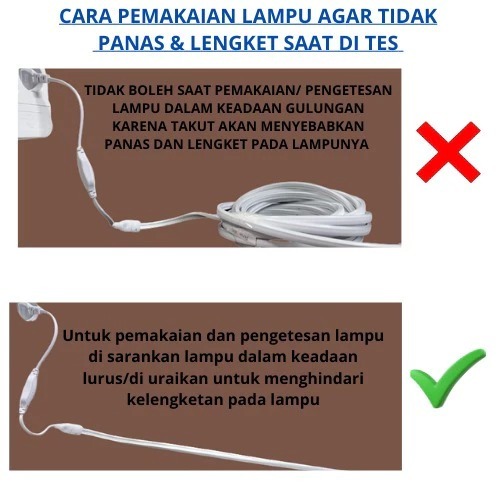 CARA PEMAKAIAN LAMPU AGAR TIDAK PANAS & LENGKET SAAT DI TES

TIDAK BOLEH SAAT PEMAKAIAN/ PENGETESAN LAMPU DALAM KEADAAN GULUNGAN KARENA TAKUT AKAN MENYEBABKAN PANAS DAN LENGKET PADA LAMPUNYA

Untuk pemakaian dan pengetesan lampu di sarankan lampu dalam keadaan lurus/di uraikan untuk menghindari kelengketan pada lampu